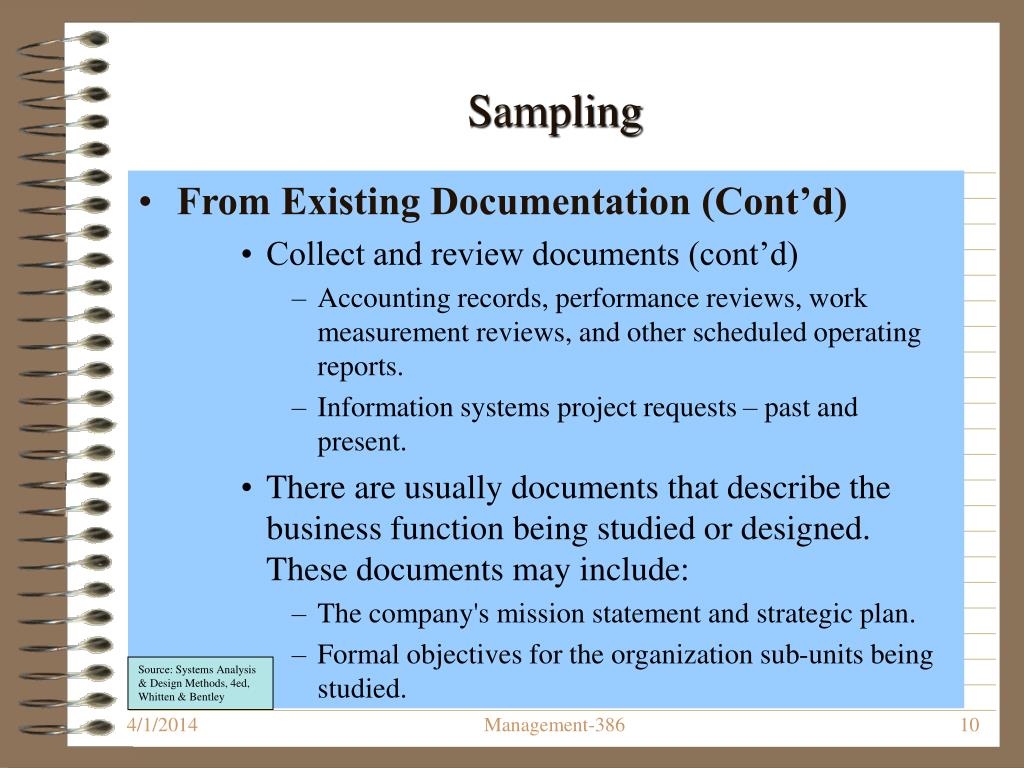 Sampling

• From Existing Documentation (Cont’d)

• Collect and review documents (cont’d)

– Accounting records, performance reviews, work measurement reviews, and other scheduled operating reports.

– Information systems project requests – past and present.

• There are usually documents that describe the business function being studied or designed. These documents may include:

– The company's mission statement and strategic plan.

– Formal objectives for the organization sub-units being studied.

Source: Systems Analysis & Design Methods, 4ed, Whitten & Bentley

4/1/2014

Management-386

10